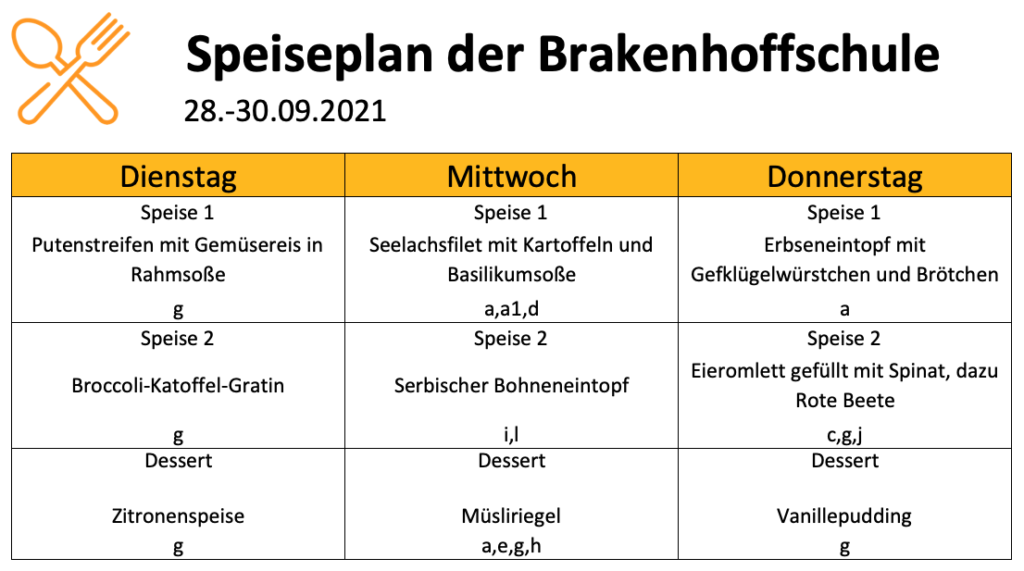 Speiseplan der Brakenhoffschule
28.-30.09.2021

| Dienstag | Mittwoch | Donnerstag |
|---|---|---|
| Speise 1 Putenstreifen mit Gemüsereis in Rahmsoße g | Speise 1 Seelachsfilet mit Kartoffeln und Basilikumsoße a,a1,d | Speise 1 Erbseneintopf mit Gefklügelwürstchen und Brötchen a |
| Speise 2 Broccoli-Katoffel-Gratin g | Speise 2 Serbischer Bohneneintopf i,l | Speise 2 Eieromlett gefüllt mit Spinat, dazu Rote Beete c,g,j |
| Dessert Zitronenspeise g | Dessert Müsliriegel a,e,g,h | Dessert Vanillepudding g |